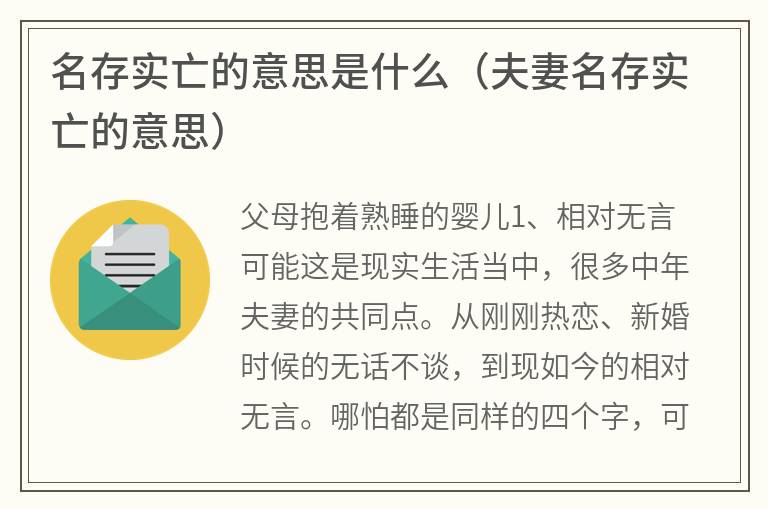 名存实亡的意思是什么（夫妻名存实亡的意思）

父母抱着熟睡的婴儿1、相对无言可能这是现实生活当中，很多中年夫妻的共同点。从刚刚热恋、新婚时候的无话不谈，到现如今的相对无言。哪怕都是同样的四个字，可